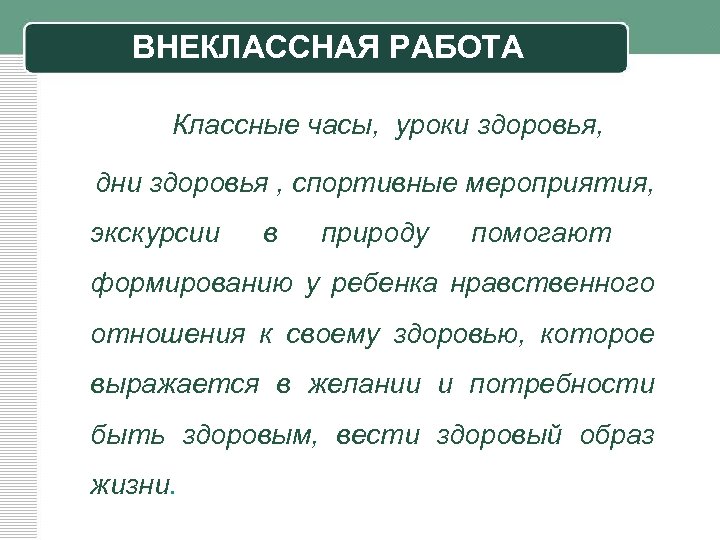 ВНЕКЛАССНАЯ РАБОТА

Классные часы, уроки здоровья, дни здоровья , спортивные мероприятия, экскурсии в природу помогают формированию у ребенка нравственного отношения к своему здоровью, которое выражается в желании и потребности быть здоровым, вести здоровый образ жизни.